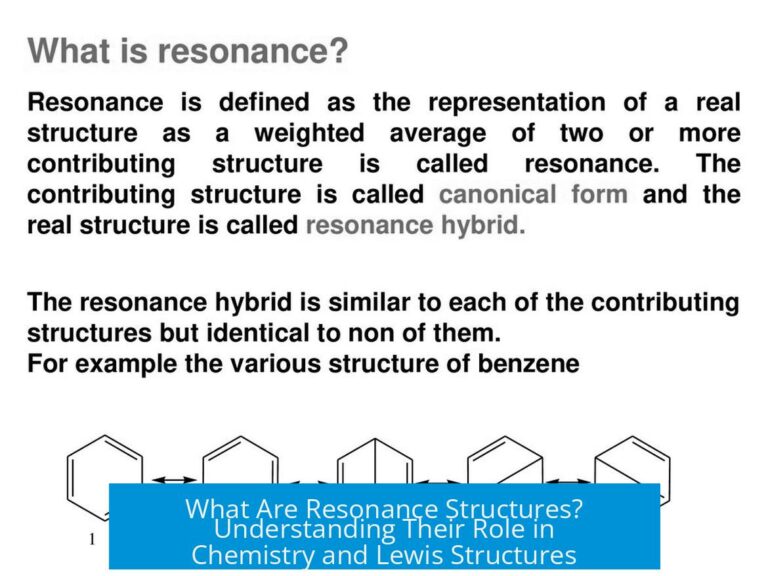 What is resonance?

Resonance is defined as the representation of a real structure as a weighted average of two or more contributing structure is called resonance. The contributing structure is called canonical form and the real structure is called resonance hybrid.

The resonance hybrid is similar to each of the contributing structures but identical to non of them.
For example the various structure of benzene

1

What Are Resonance Structures? Understanding Their Role in Chemistry and Lewis Structures